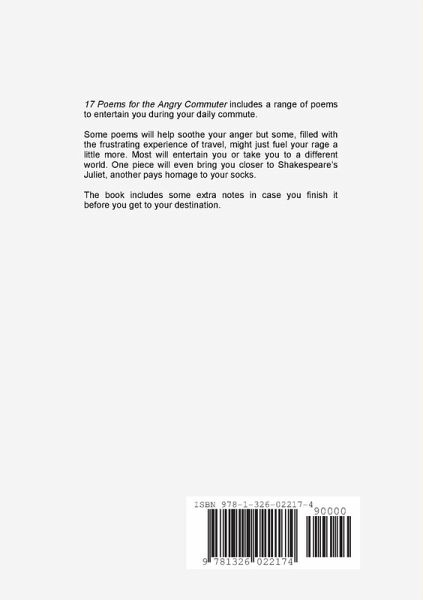 17 Poems for the Angry Commuter includes a range of poems to entertain you during your daily commute.

Some poems will help soothe your anger but some, filled with the frustrating experience of travel, might just fuel your rage a little more. Most will entertain you or take you to a different world. One piece will even bring you closer to Shakespeare's Juliet, another pays homage to your socks.

The book includes some extra notes in case you finish it before you get to your destination.

ISBN 978-1-326-02217-4

90000

9 781326 022174